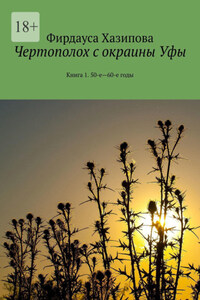 18+

Фирдауса Хазипова

Чертополох с окраины Уфы

Книга 1. 50-е—60-е годы